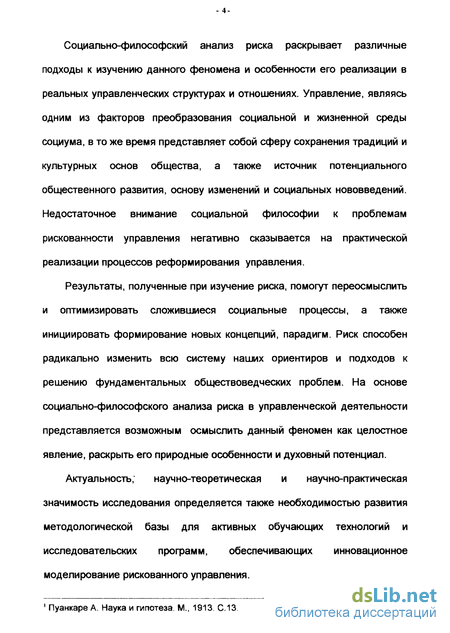 - 4 -

Социально-философский анализ риска раскрывает различные подходы к изучению данного феномена и особенности его реализации в реальных управленческих структурах и отношениях. Управление, являясь одним из факторов преобразования социальной и жизненной среды социума, в то же время представляет собой сферу сохранения традиций и культурных основ общества, а также источник потенциального общественного развития, основу изменений и социальных нововведений. Недостаточное внимание социальной философии к проблемам рискованности управления негативно сказывается на практической реализации процессов реформирования управления.

Результаты, полученные при изучение риска, помогут переосмыслить и оптимизировать сложившиеся социальные процессы, а также инициировать формирование новых концепций, парадигм. Риск способен радикально изменить всю систему наших ориентиров и подходов к решению фундаментальных обществоведческих проблем. На основе социально-философского анализа риска в управленческой деятельности представляется возможным осмыслить данный феномен как целостное явление, раскрыть его природные особенности и духовный потенциал.

Актуальность, научно-теоретическая и научно-практическая значимость исследования определяется также необходимостью развития методологической базы для активных обучающих технологий и исследовательских программ, обеспечивающих инновационное моделирование рискованного управления.

¹ Пуанкаре А. Наука и гипотеза. М., 1913. С.13.

dsLib.net
библиотека диссертаций